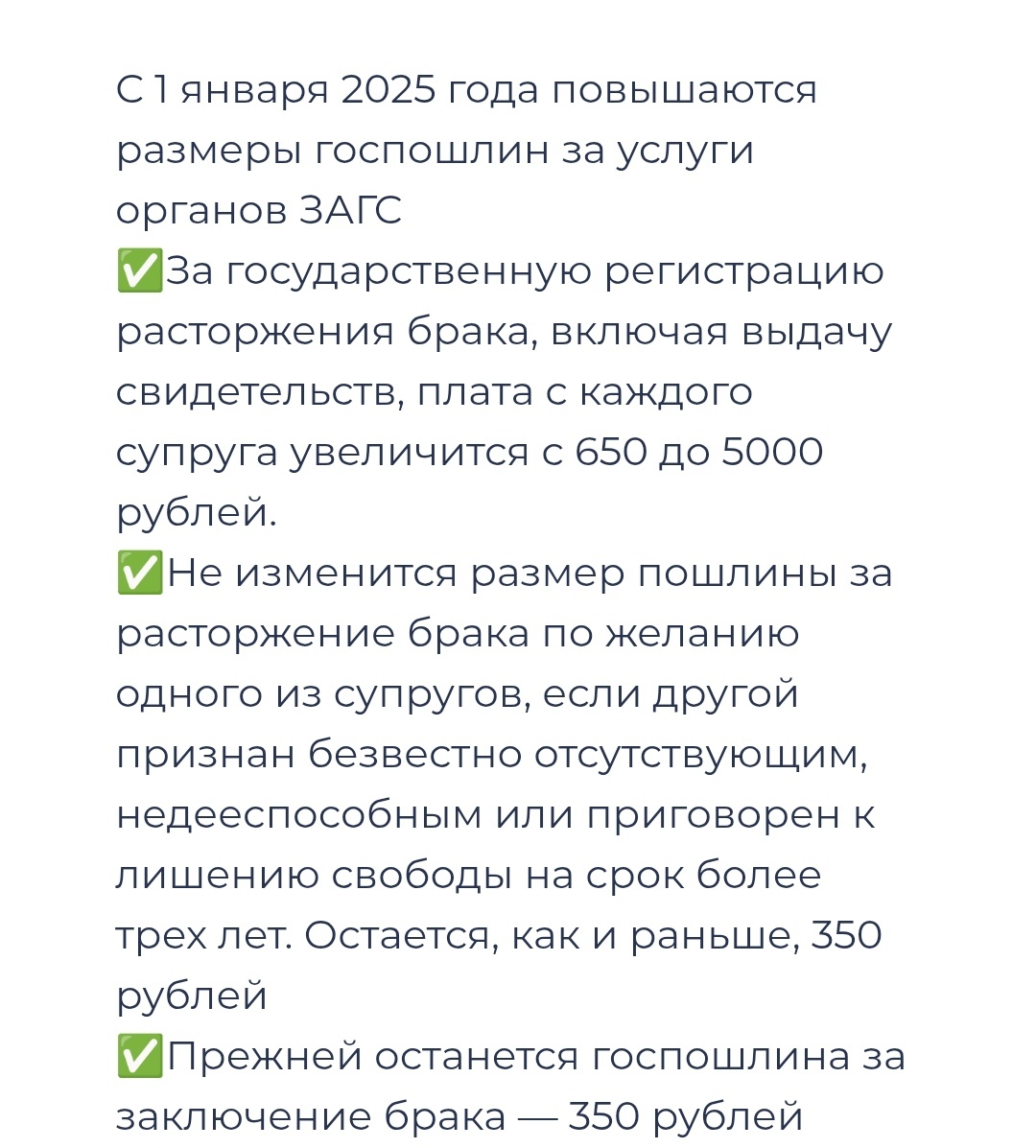 С 1 января 2025 года повышаются размеры госпошлин за услуги органов ЗАГС
✅За государственную регистрацию расторжения брака, включая выдачу свидетельств, плата с каждого супруга увеличится с 650 до 5000 рублей.
✅Не изменится размер пошлины за расторжение брака по желанию одного из супругов, если другой признан безвестно отсутствующим, недееспособным или приговорен к лишению свободы на срок более трех лет. Остается, как и раньше, 350 рублей
✅Прежней останется госпошлина за заключение брака — 350 рублей